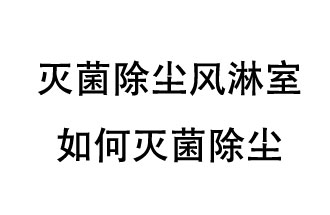 灭菌除尘风淋室

如何灭菌除尘